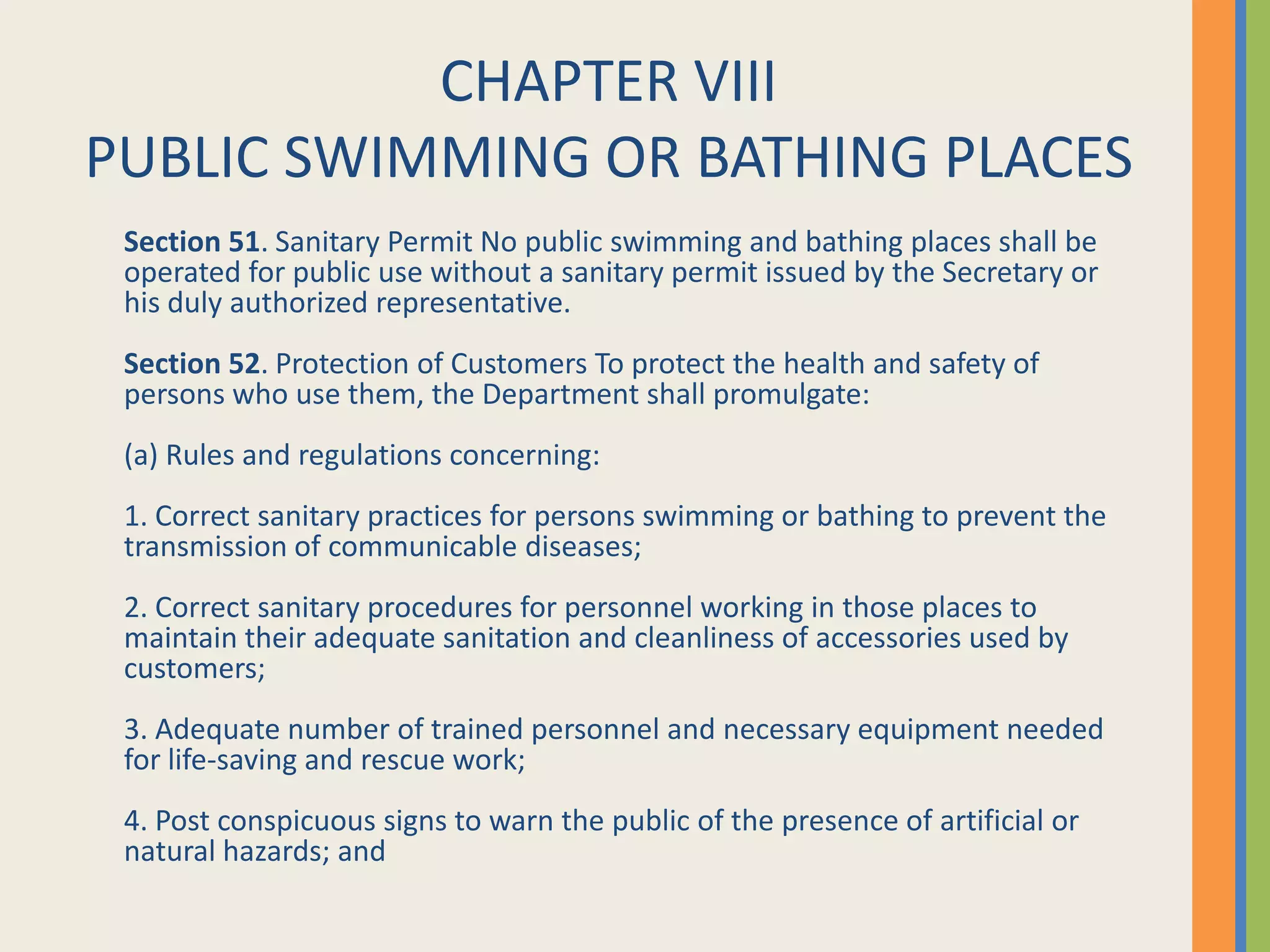 CHAPTER VIII
PUBLIC SWIMMING OR BATHING PLACES

Section 51. Sanitary Permit No public swimming and bathing places shall be operated for public use without a sanitary permit issued by the Secretary or his duly authorized representative.

Section 52. Protection of Customers To protect the health and safety of persons who use them, the Department shall promulgate:

(a) Rules and regulations concerning:

1. Correct sanitary practices for persons swimming or bathing to prevent the transmission of communicable diseases;

2. Correct sanitary procedures for personnel working in those places to maintain their adequate sanitation and cleanliness of accessories used by customers;

3. Adequate number of trained personnel and necessary equipment needed for life-saving and rescue work;

4. Post conspicuous signs to warn the public of the presence of artificial or natural hazards; and